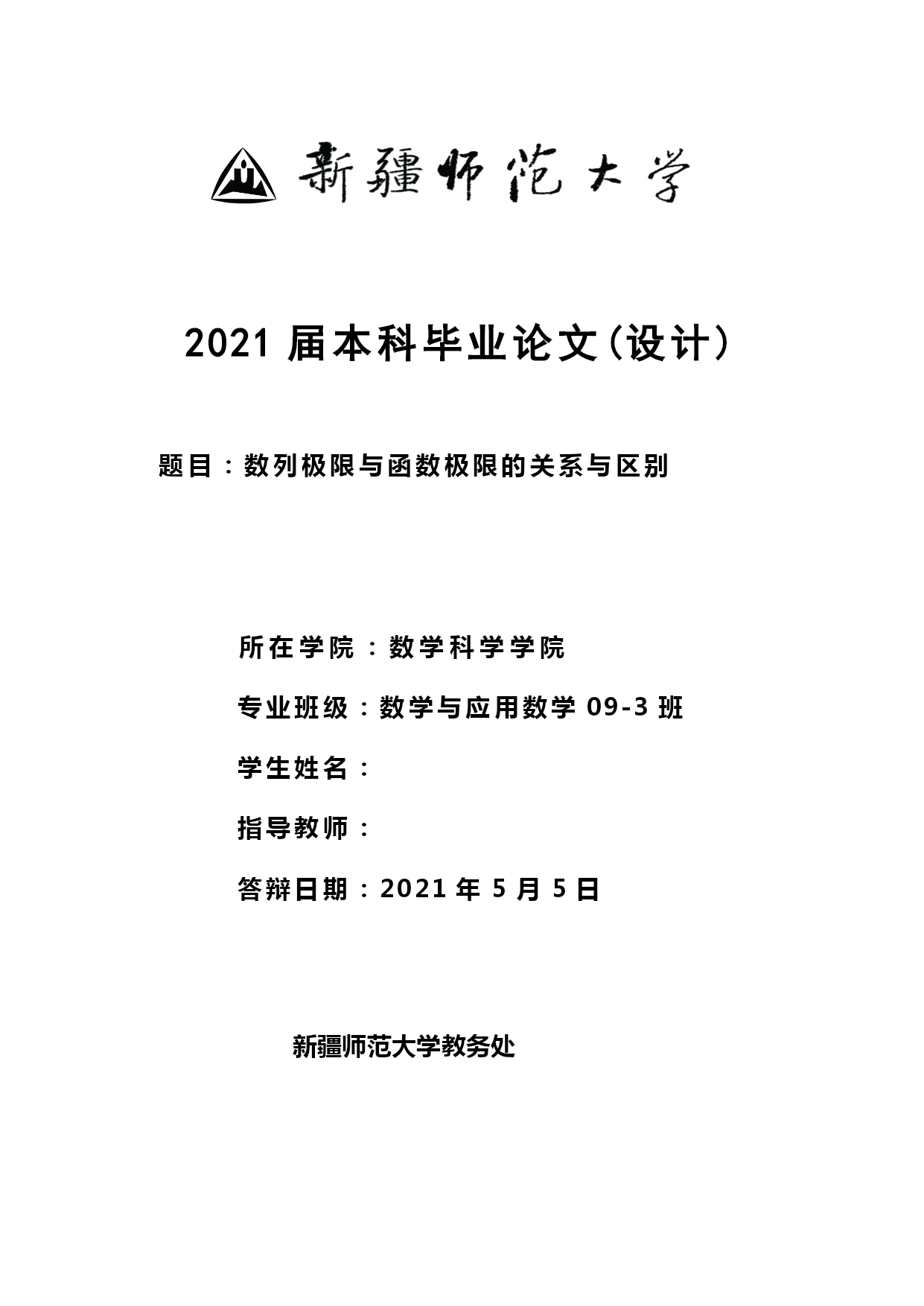 新疆师范大学

2021 届本科毕业论文(设计)

题目：数列极限与函数极限的关系与区别

所在学院：数学科学学院

专业班级：数学与应用数学 09-3 班

学生姓名：

指导教师：

答辩日期：2021 年 5 月 5 日

新疆师范大学教务处